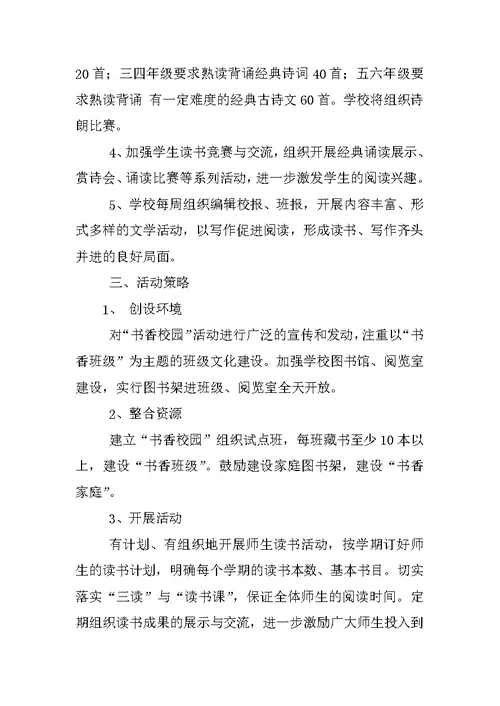 20首；三四年级要求熟读背诵经典诗词40首；五六年级要求熟读背诵 有一定难度的经典古诗文60首。学校将组织诗朗比赛。

4、加强学生读书竞赛与交流，组织开展经典诵读展示、赏诗会、诵读比赛等系列活动，进一步激发学生的阅读兴趣。

5、学校每周组织编辑校报、班报，开展内容丰富、形式多样的文学活动，以写作促进阅读，形成读书、写作齐头并进的良好局面。

三、活动策略

1、 创设环境

对“书香校园”活动进行广泛的宣传和发动，注重以“书香班级”为主题的班级文化建设。加强学校图书馆、阅览室建设，实行图书架进班级、阅览室全天开放。

2、整合资源

建立“书香校园”组织试点班，每班藏书至少10本以上，建设“书香班级”。鼓励建设家庭图书架，建设“书香家庭”。

3、开展活动

有计划、有组织地开展师生读书活动，按学期订好师生的读书计划，明确每个学期的读书本数、基本书目。切实落实“三读”与“读书课”，保证全体师生的阅读时间。定期组织读书成果的展示与交流，进一步激励广大师生投入到